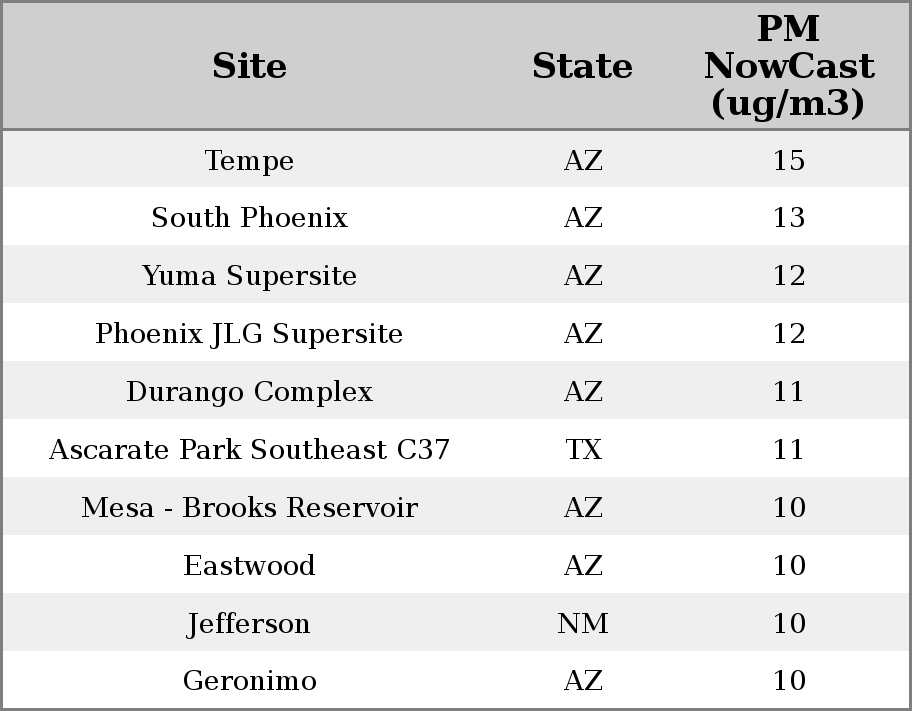 | Site | State | PM NowCast (ug/m3) |
|---|---|---|
| Tempe | AZ | 15 |
| South Phoenix | AZ | 13 |
| Yuma Supersite | AZ | 12 |
| Phoenix JLG Supersite | AZ | 12 |
| Durango Complex | AZ | 11 |
| Ascarate Park Southeast C37 | TX | 11 |
| Mesa - Brooks Reservoir | AZ | 10 |
| Eastwood | AZ | 10 |
| Jefferson | NM | 10 |
| Geronimo | AZ | 10 |